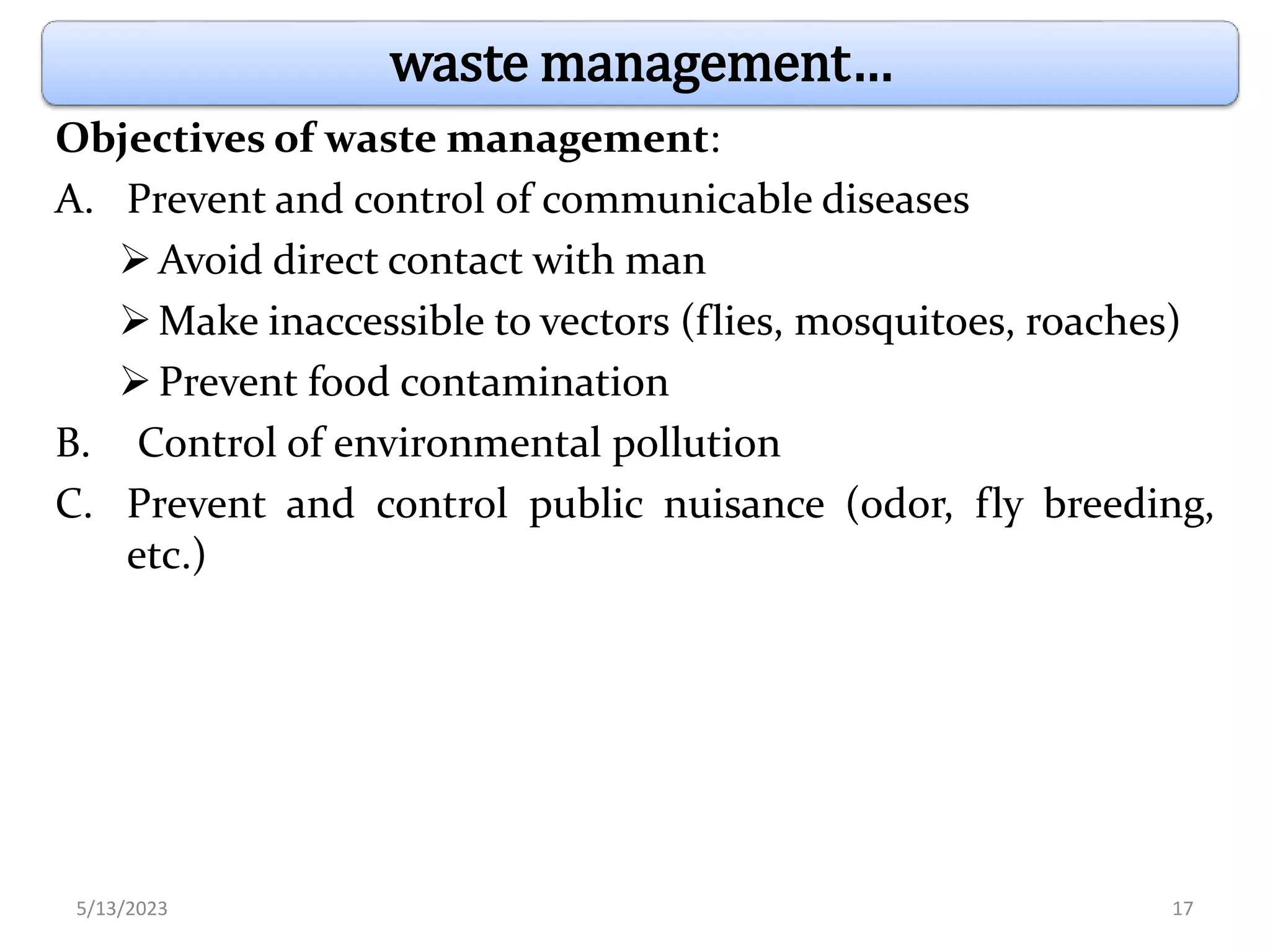 waste management…

Objectives of waste management:

A. Prevent and control of communicable diseases

➢ Avoid direct contact with man

➢ Make inaccessible to vectors (flies, mosquitoes, roaches)

➢ Prevent food contamination

B. Control of environmental pollution

C. Prevent and control public nuisance (odor, fly breeding, etc.)

5/13/2023

17